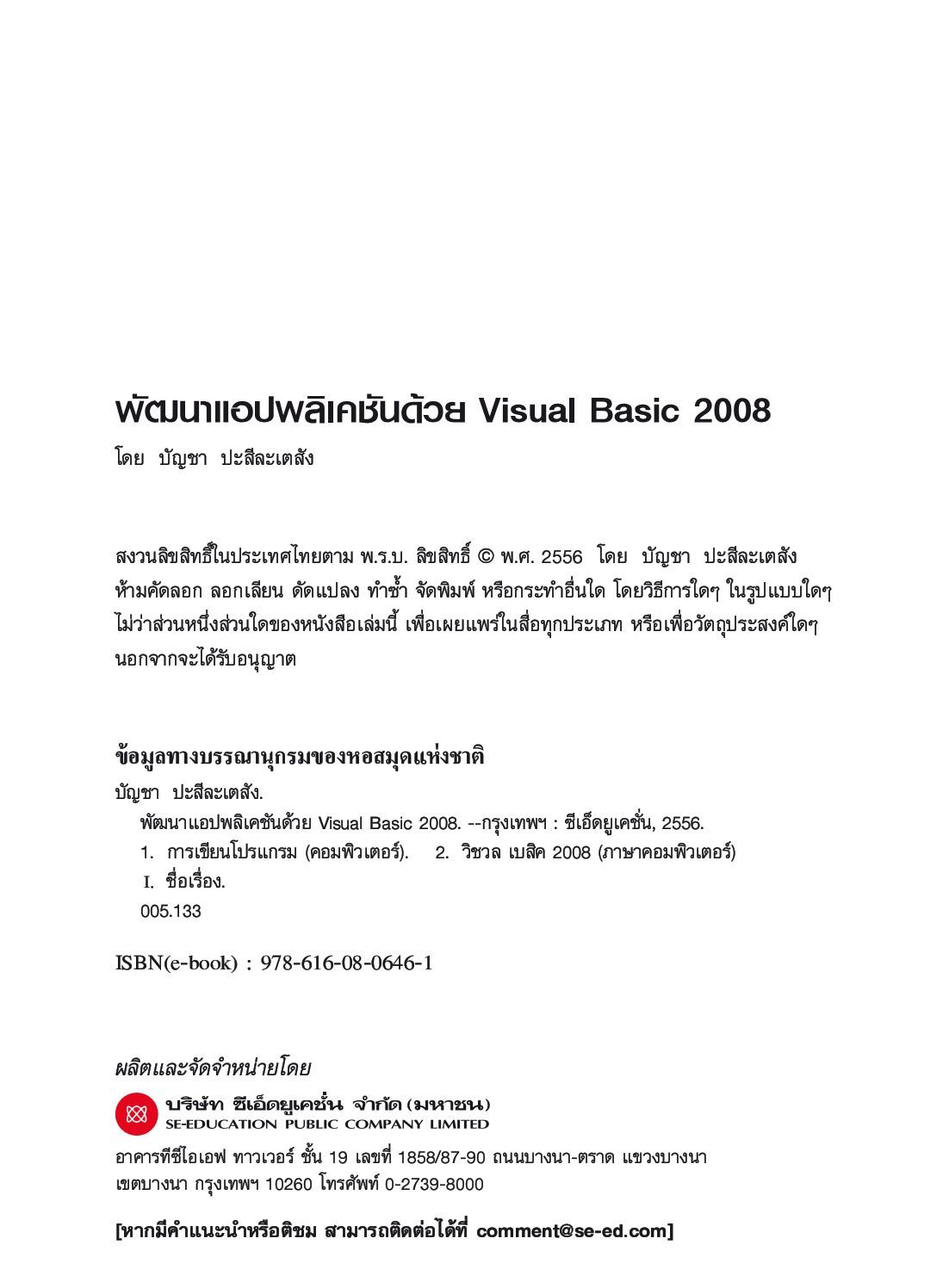 พัฒนาแอปพลิเคชันด้วย Visual Basic 2008
โดย บัญชา ปะสีละเตสัง

สงวนลิขสิทธิ์ในประเทศไทยตาม พ.ร.บ. ลิขสิทธิ์ © พ.ศ. 2556 โดย บัญชา ปะสีละเตสัง ห้ามคัดลอก ลอกเลียน ดัดแปลง ทำซ้ำ จัดพิมพ์ หรือกระทำอื่นใด โดยวิธีการใดๆ ในรูปแบบใดๆ ไม่ว่าส่วนหนึ่งส่วนใดของหนังสือเล่มนี้ เพื่อเผยแพร่ในสื่อทุกประเภท หรือเพื่อวัตถุประสงค์ใดๆ นอกจากจะได้รับอนุญาต

ข้อมูลทางบรรณานุกรมของหอสมุดแห่งชาติ
บัญชา ปะสีละเตสัง.
พัฒนาแอปพลิเคชันด้วย Visual Basic 2008. --กรุงเทพฯ : ซีเอ็ดยูเคชั่น, 2556.
1. การเขียนโปรแกรม (คอมพิวเตอร์). 2. วิชวล เบสิค 2008 (ภาษาคอมพิวเตอร์)
I. ชื่อเรื่อง.
005.133

ISBN(e-book) : 978-616-08-0646-1

ผลิตและจัดจำหน่ายโดย
บริษัท ซีเอ็ดยูเคชั่น จำกัด (มหาชน)
SE-EDUCATION PUBLIC COMPANY LIMITED
อาคารทีซีไอเอฟ ทาวเวอร์ ชั้น 19 เลขที่ 1858/87-90 ถนนบางนา-ตราด แขวงบางนา เขตบางนา กรุงเทพฯ 10260 โทรศัพท์ 0-2739-8000

[หากมีคำแนะนำหรือติชม สามารถติดต่อได้ที่ comment@se-ed.com]